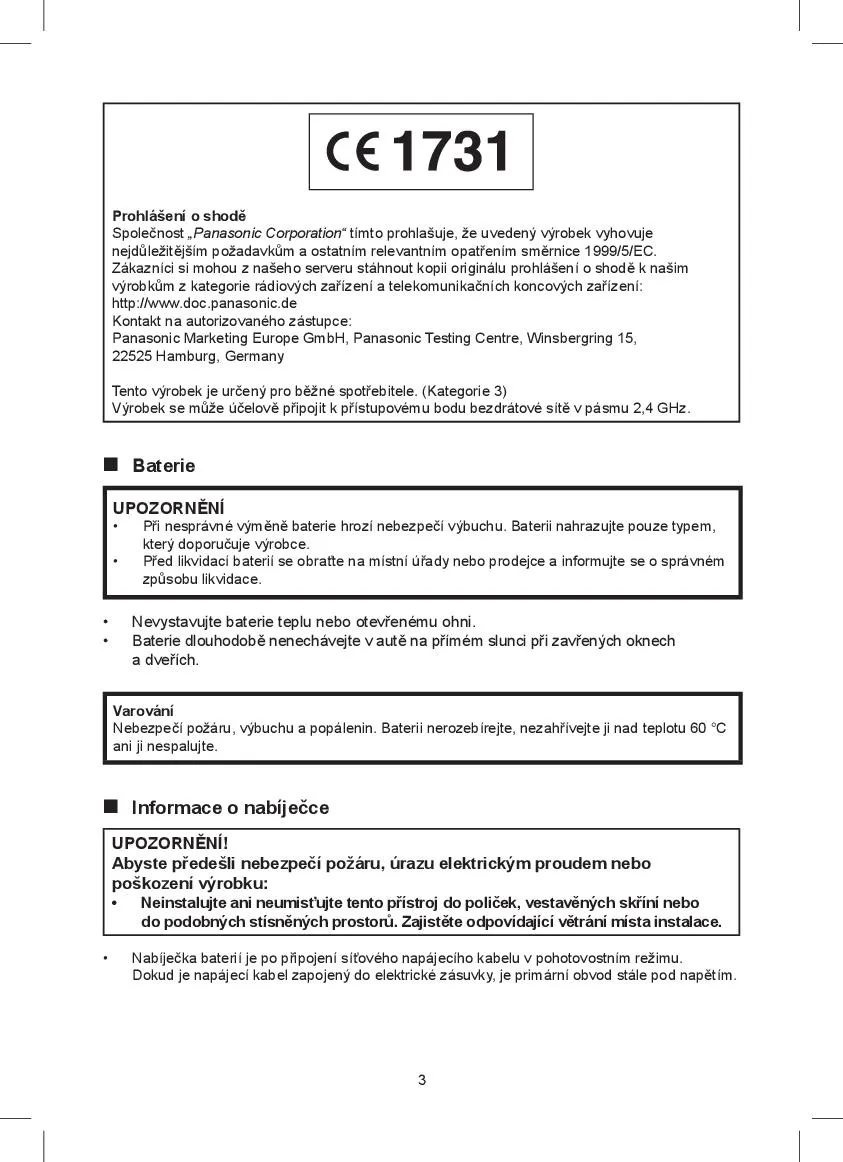 CE 1731

Prohlášení o shodě
Společnost „Panasonic Corporation“ tímto prohlašuje, že uvedený výrobek vyhovuje nejdůležitějším požadavkům a ostatním relevantním opatřením směrnice 1999/5/EC.
Zákazníci si mohou z našeho serveru stáhnout kopii originálu prohlášení o shodě k našim výrobkům z kategorie rádiových zařízení a telekomunikačních koncových zařízení:
http://www.doc.panasonic.de
Kontakt na autorizovaného zástupce:
Panasonic Marketing Europe GmbH, Panasonic Testing Centre, Winsbergring 15,
22525 Hamburg, Germany

Tento výrobek je určený pro běžné spotřebitele. (Kategorie 3)
Výrobek se může účelově připojit k přístupovému bodu bezdrátové sítě v pásmu 2,4 GHz.

■ Baterie

UPOZORNĚNÍ
• Při nesprávné výměně baterie hrozí nebezpečí výbuchu. Baterii nahrazujte pouze typem, který doporučuje výrobce.
• Před likvidací baterií se obraťte na místní úřady nebo prodejce a informujte se o správném způsobu likvidace.

• Nevystavujte baterie teplu nebo otevřenému ohni.
• Baterie dlouhodobě nenechávejte v autě na přímém slunci při zavřených oknech a dveřích.

Varování
Nebezpečí požáru, výbuchu a popálenin. Baterii nerozebírejte, nezahřívejte ji nad teplotu 60 °C ani ji nespalujte.

■ Informace o nabíječce

UPOZORNĚNÍ!
Abyste předešli nebezpečí požáru, úrazu elektrickým proudem nebo poškození výrobku:
• Neinstalujte ani neumisťujte tento přístroj do poliček, vestavěných skříní nebo do podobných stísněných prostorů. Zajistěte odpovídající větrání místa instalace.

• Nabíječka baterií je po připojení síťového napájecího kabelu v pohotovostním režimu. Dokud je napájecí kabel zapojený do elektrické zásuvky, je primární obvod stále pod napětím.

3